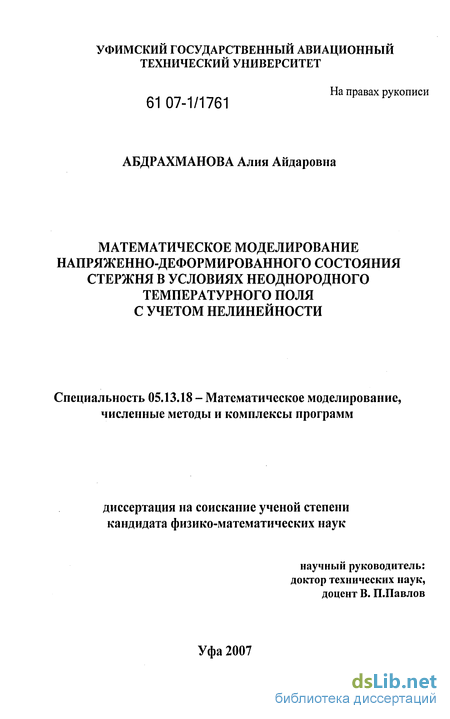 УФИМСКИЙ ГОСУДАРСТВЕННЫЙ АВИАЦИОННЫЙ ТЕХНИЧЕСКИЙ УНИВЕРСИТЕТ

На правах рукописи

61 07-1/1761

АБДРАХМАНОВА Алия Айдаровна

МАТЕМАТИЧЕСКОЕ МОДЕЛИРОВАНИЕ НАПРЯЖЕННО-ДЕФОРМИРОВАННОГО СОСТОЯНИЯ СТЕРЖНЯ В УСЛОВИЯХ НЕОДНОРОДНОГО ТЕМПЕРАТУРНОГО ПОЛЯ С УЧЕТОМ НЕЛИНЕЙНОСТИ

Специальность 05.13.18 – Математическое моделирование, численные методы и комплексы программ

диссертация на соискание ученой степени кандидата физико-математических наук

научный руководитель: доктор технических наук, доцент В. П.Павлов

Уфа 2007

dsLib.net
библиотека диссертаций